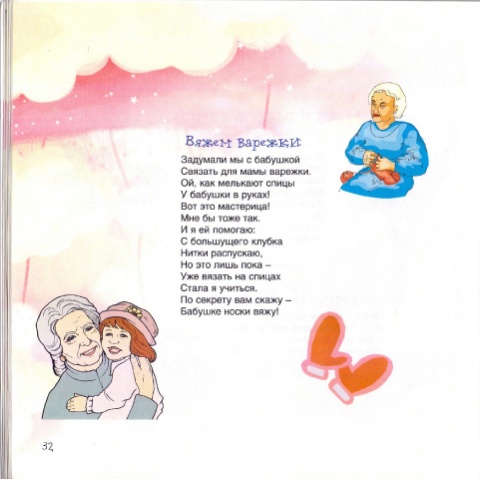 Вяжем варежки

Задумали мы с бабушкой
Связать для мамы варежки.
Ой, как мелькают спицы
У бабушки в руках!
Вот это мастерица!
Мне бы тоже так.
И я ей помогаю:
С большущего клубка
Нитки распускаю,
Но это лишь пока –
Уже вязать на спицах
Стала я учиться.
По секрету вам скажу –
Бабушке носки вяжу!

32